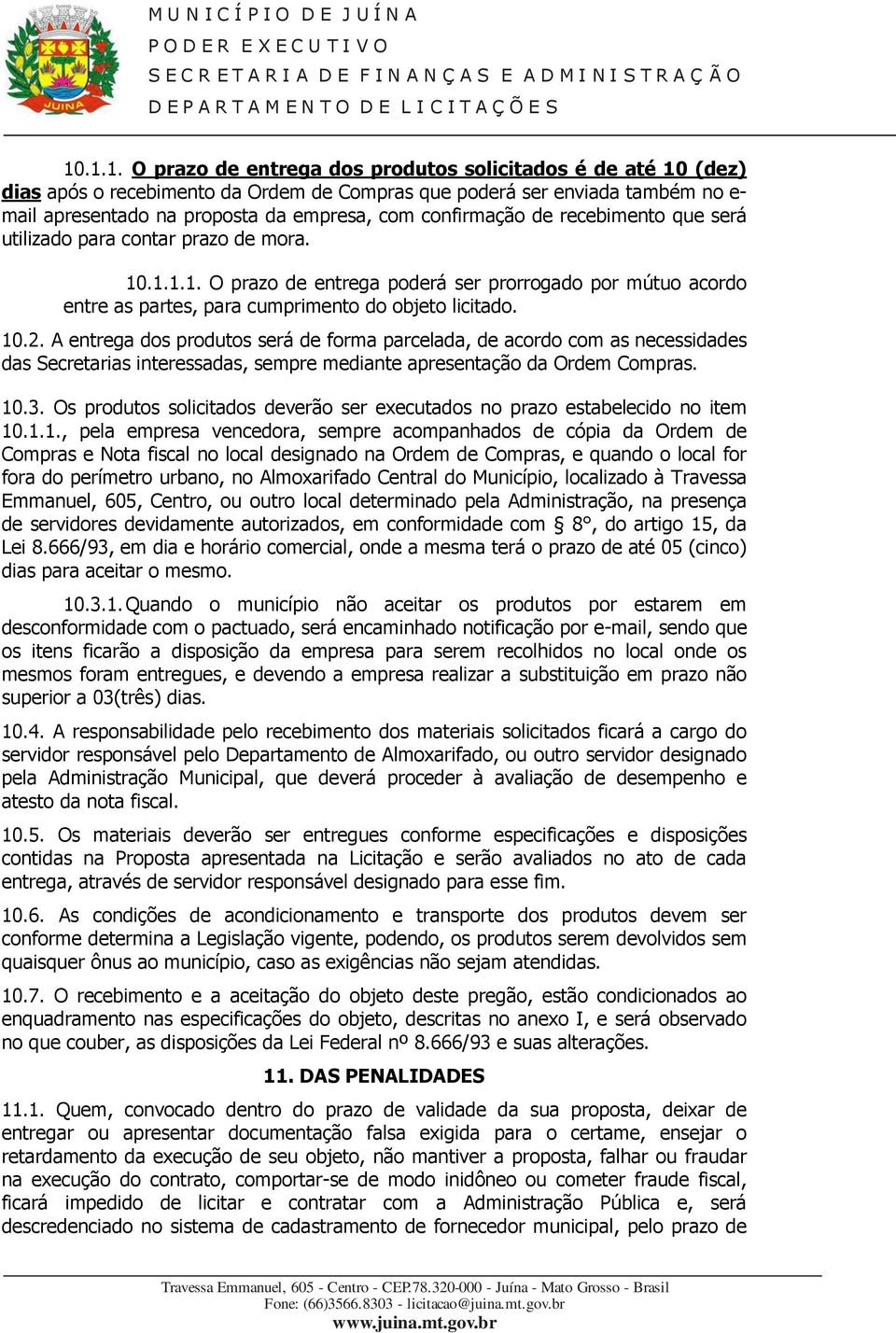 JUINA

MUNICÍPIO DE JUÍNA
PODER EXECUTIVO
SECRETARIA DE FINANÇAS E ADMINISTRAÇÃO
DEPARTAMENTO DE LICITAÇÕES

10.1.1. O prazo de entrega dos produtos solicitados é de até 10 (dez) dias após o recebimento da Ordem de Compras que poderá ser enviada também no e-mail apresentado na proposta da empresa, com confirmação de recebimento que será utilizado para contar prazo de mora.

10.1.1.1. O prazo de entrega poderá ser prorrogado por mútuo acordo entre as partes, para cumprimento do objeto licitado.

10.2. A entrega dos produtos será de forma parcelada, de acordo com as necessidades das Secretarias interessadas, sempre mediante apresentação da Ordem Compras.

10.3. Os produtos solicitados deverão ser executados no prazo estabelecido no item 10.1.1., pela empresa vencedora, sempre acompanhados de cópia da Ordem de Compras e Nota fiscal no local designado na Ordem de Compras, e quando o local for fora do perímetro urbano, no Almoxarifado Central do Município, localizado à Travessa Emmanuel, 605, Centro, ou outro local determinado pela Administração, na presença de servidores devidamente autorizados, em conformidade com § 8°, do artigo 15, da Lei 8.666/93, em dia e horário comercial, onde a mesma terá o prazo de até 05 (cinco) dias para aceitar o mesmo.

10.3.1. Quando o município não aceitar os produtos por estarem em desconformidade com o pactuado, será encaminhado notificação por e-mail, sendo que os itens ficarão a disposição da empresa para serem recolhidos no local onde os mesmos foram entregues, e devendo a empresa realizar a substituição em prazo não superior a 03(três) dias.

10.4. A responsabilidade pelo recebimento dos materiais solicitados ficará a cargo do servidor responsável pelo Departamento de Almoxarifado, ou outro servidor designado pela Administração Municipal, que deverá proceder à avaliação de desempenho e atesto da nota fiscal.

10.5. Os materiais deverão ser entregues conforme especificações e disposições contidas na Proposta apresentada na Licitação e serão avaliados no ato de cada entrega, através de servidor responsável designado para esse fim.

10.6. As condições de acondicionamento e transporte dos produtos devem ser conforme determina a Legislação vigente, podendo, os produtos serem devolvidos sem quaisquer ônus ao município, caso as exigências não sejam atendidas.

10.7. O recebimento e a aceitação do objeto deste pregão, estão condicionados ao enquadramento nas especificações do objeto, descritas no anexo I, e será observado no que couber, as disposições da Lei Federal nº 8.666/93 e suas alterações.

11. DAS PENALIDADES

11.1. Quem, convocado dentro do prazo de validade da sua proposta, deixar de entregar ou apresentar documentação falsa exigida para o certame, ensejar o retardamento da execução de seu objeto, não mantiver a proposta, falhar ou fraudar na execução do contrato, comportar-se de modo inidôneo ou cometer fraude fiscal, ficará impedido de licitar e contratar com a Administração Pública e, será descredenciado no sistema de cadastramento de fornecedor municipal, pelo prazo de

Travessa Emmanuel, 605 - Centro - CEP.78.320-000 - Juína - Mato Grosso - Brasil
Fone: (66)3566.8303 - licitacao@juina.mt.gov.br
www.juina.mt.gov.br